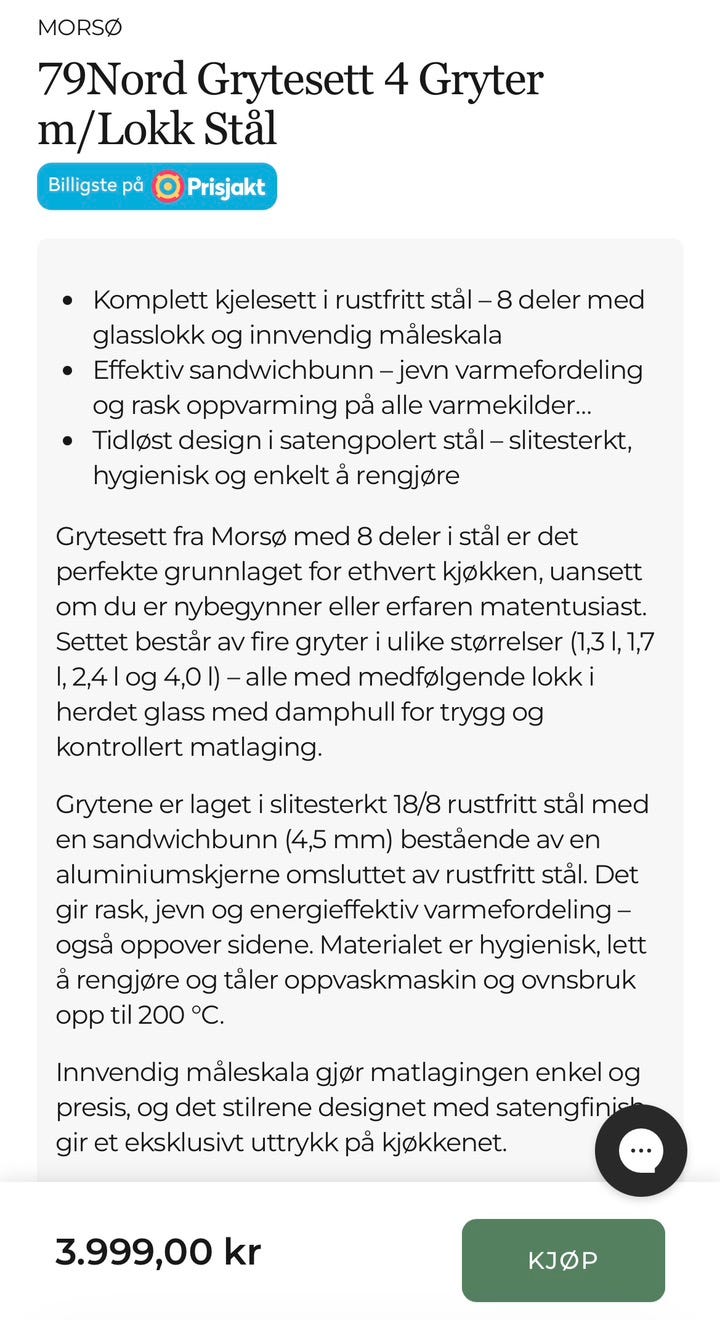 MORSØ

79Nord Grytesett 4 Gryter m/Lokk Stål

Billigste på Prisjakt

- Komplett kjelesett i rustfritt stål – 8 deler med glasslokk og innvendig måleskala
- Effektiv sandwichbunn – jevn varmefordeling og rask oppvarming på alle varmekilder...
- Tidløst design i satengpolert stål – slitesterkt, hygienisk og enkelt å rengjøre

Grytesett fra Morsø med 8 deler i stål er det perfekte grunnlaget for ethvert kjøkken, uansett om du er nybegynner eller erfaren matentusiast. Settet består av fire gryter i ulike størrelser (1,3 l, 1,7 l, 2,4 l og 4,0 l) – alle med medfølgende lokk i herdet glass med damphull for trygg og kontrollert matlaging.

Grytene er laget i slitesterkt 18/8 rustfritt stål med en sandwichbunn (4,5 mm) bestående av en aluminiumskjerne omsluttet av rustfritt stål. Det gir rask, jevn og energieffektiv varmefordeling – også oppover sidene. Materialet er hygienisk, lett å rengjøre og tåler oppvaskmaskin og ovnsbruk opp til 200 °C.

Innvendig måleskala gjør matlagingen enkel og presis, og det stilrene designet med satengfinish gir et eksklusivt uttrykk på kjøkkenet.

3.999,00 kr

KJØP